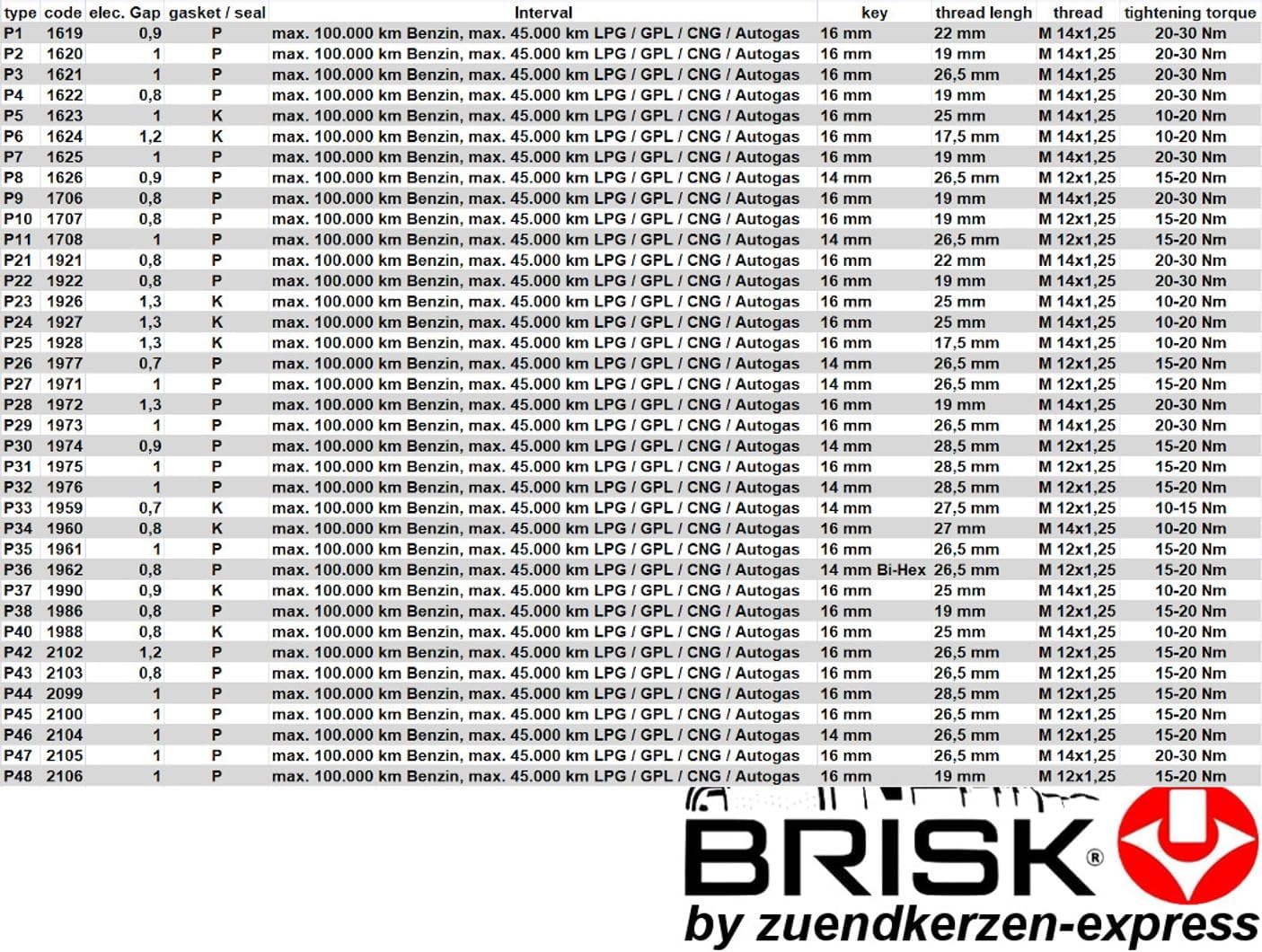 | type | code | elec. Gap | gasket / seal | Interval | key | thread lengh | thread | tightening torque |
|---|---|---|---|---|---|---|---|---|
| P1 | 1619 | 0,9 | P | max. 100.000 km Benzin, max. 45.000 km LPG / GPL / CNG / Autogas | 16 mm | 22 mm | M 14x1,25 | 20-30 Nm |
| P2 | 1620 | 1 | P | max. 100.000 km Benzin, max. 45.000 km LPG / GPL / CNG / Autogas | 16 mm | 19 mm | M 14x1,25 | 20-30 Nm |
| P3 | 1621 | 1 | P | max. 100.000 km Benzin, max. 45.000 km LPG / GPL / CNG / Autogas | 16 mm | 26,5 mm | M 14x1,25 | 20-30 Nm |
| P4 | 1622 | 0,8 | P | max. 100.000 km Benzin, max. 45.000 km LPG / GPL / CNG / Autogas | 16 mm | 19 mm | M 14x1,25 | 20-30 Nm |
| P5 | 1623 | 1 | K | max. 100.000 km Benzin, max. 45.000 km LPG / GPL / CNG / Autogas | 16 mm | 25 mm | M 14x1,25 | 10-20 Nm |
| P6 | 1624 | 1,2 | K | max. 100.000 km Benzin, max. 45.000 km LPG / GPL / CNG / Autogas | 16 mm | 17,5 mm | M 14x1,25 | 10-20 Nm |
| P7 | 1625 | 1 | P | max. 100.000 km Benzin, max. 45.000 km LPG / GPL / CNG / Autogas | 16 mm | 19 mm | M 14x1,25 | 20-30 Nm |
| P8 | 1626 | 0,9 | P | max. 100.000 km Benzin, max. 45.000 km LPG / GPL / CNG / Autogas | 14 mm | 26,5 mm | M 12x1,25 | 15-20 Nm |
| P9 | 1706 | 0,8 | P | max. 100.000 km Benzin, max. 45.000 km LPG / GPL / CNG / Autogas | 16 mm | 19 mm | M 14x1,25 | 20-30 Nm |
| P10 | 1707 | 0,8 | P | max. 100.000 km Benzin, max. 45.000 km LPG / GPL / CNG / Autogas | 16 mm | 19 mm | M 12x1,25 | 15-20 Nm |
| P11 | 1708 | 1 | P | max. 100.000 km Benzin, max. 45.000 km LPG / GPL / CNG / Autogas | 14 mm | 26,5 mm | M 12x1,25 | 15-20 Nm |
| P21 | 1921 | 0,8 | P | max. 100.000 km Benzin, max. 45.000 km LPG / GPL / CNG / Autogas | 16 mm | 22 mm | M 14x1,25 | 20-30 Nm |
| P22 | 1922 | 0,8 | P | max. 100.000 km Benzin, max. 45.000 km LPG / GPL / CNG / Autogas | 16 mm | 19 mm | M 14x1,25 | 20-30 Nm |
| P23 | 1926 | 1,3 | K | max. 100.000 km Benzin, max. 45.000 km LPG / GPL / CNG / Autogas | 16 mm | 25 mm | M 14x1,25 | 10-20 Nm |
| P24 | 1927 | 1,3 | K | max. 100.000 km Benzin, max. 45.000 km LPG / GPL / CNG / Autogas | 16 mm | 25 mm | M 14x1,25 | 10-20 Nm |
| P25 | 1928 | 1,3 | K | max. 100.000 km Benzin, max. 45.000 km LPG / GPL / CNG / Autogas | 16 mm | 17,5 mm | M 14x1,25 | 10-20 Nm |
| P26 | 1977 | 0,7 | P | max. 100.000 km Benzin, max. 45.000 km LPG / GPL / CNG / Autogas | 14 mm | 26,5 mm | M 12x1,25 | 15-20 Nm |
| P27 | 1971 | 1 | P | max. 100.000 km Benzin, max. 45.000 km LPG / GPL / CNG / Autogas | 14 mm | 26,5 mm | M 12x1,25 | 15-20 Nm |
| P28 | 1972 | 1,3 | P | max. 100.000 km Benzin, max. 45.000 km LPG / GPL / CNG / Autogas | 16 mm | 19 mm | M 14x1,25 | 20-30 Nm |
| P29 | 1973 | 1 | P | max. 100.000 km Benzin, max. 45.000 km LPG / GPL / CNG / Autogas | 16 mm | 26,5 mm | M 14x1,25 | 20-30 Nm |
| P30 | 1974 | 0,9 | P | max. 100.000 km Benzin, max. 45.000 km LPG / GPL / CNG / Autogas | 14 mm | 28,5 mm | M 12x1,25 | 15-20 Nm |
| P31 | 1975 | 1 | P | max. 100.000 km Benzin, max. 45.000 km LPG / GPL / CNG / Autogas | 16 mm | 28,5 mm | M 12x1,25 | 15-20 Nm |
| P32 | 1976 | 1 | P | max. 100.000 km Benzin, max. 45.000 km LPG / GPL / CNG / Autogas | 14 mm | 28,5 mm | M 12x1,25 | 15-20 Nm |
| P33 | 1959 | 0,7 | K | max. 100.000 km Benzin, max. 45.000 km LPG / GPL / CNG / Autogas | 14 mm | 27,5 mm | M 12x1,25 | 10-15 Nm |
| P34 | 1960 | 0,8 | K | max. 100.000 km Benzin, max. 45.000 km LPG / GPL / CNG / Autogas | 16 mm | 27 mm | M 14x1,25 | 10-20 Nm |
| P35 | 1961 | 1 | P | max. 100.000 km Benzin, max. 45.000 km LPG / GPL / CNG / Autogas | 16 mm | 26,5 mm | M 12x1,25 | 15-20 Nm |
| P36 | 1962 | 0,8 | P | max. 100.000 km Benzin, max. 45.000 km LPG / GPL / CNG / Autogas | 14 mm Bi-Hex | 26,5 mm | M 12x1,25 | 15-20 Nm |
| P37 | 1990 | 0,9 | K | max. 100.000 km Benzin, max. 45.000 km LPG / GPL / CNG / Autogas | 16 mm | 25 mm | M 14x1,25 | 10-20 Nm |
| P38 | 1986 | 0,8 | P | max. 100.000 km Benzin, max. 45.000 km LPG / GPL / CNG / Autogas | 16 mm | 19 mm | M 12x1,25 | 15-20 Nm |
| P40 | 1988 | 0,8 | K | max. 100.000 km Benzin, max. 45.000 km LPG / GPL / CNG / Autogas | 16 mm | 25 mm | M 14x1,25 | 10-20 Nm |
| P42 | 2102 | 1,2 | P | max. 100.000 km Benzin, max. 45.000 km LPG / GPL / CNG / Autogas | 16 mm | 26,5 mm | M 12x1,25 | 15-20 Nm |
| P43 | 2103 | 0,8 | P | max. 100.000 km Benzin, max. 45.000 km LPG / GPL / CNG / Autogas | 16 mm | 26,5 mm | M 12x1,25 | 15-20 Nm |
| P44 | 2099 | 1 | P | max. 100.000 km Benzin, max. 45.000 km LPG / GPL / CNG / Autogas | 16 mm | 28,5 mm | M 12x1,25 | 15-20 Nm |
| P45 | 2100 | 1 | P | max. 100.000 km Benzin, max. 45.000 km LPG / GPL / CNG / Autogas | 16 mm | 26,5 mm | M 12x1,25 | 15-20 Nm |
| P46 | 2104 | 1 | P | max. 100.000 km Benzin, max. 45.000 km LPG / GPL / CNG / Autogas | 14 mm | 26,5 mm | M 12x1,25 | 15-20 Nm |
| P47 | 2105 | 1 | P | max. 100.000 km Benzin, max. 45.000 km LPG / GPL / CNG / Autogas | 16 mm | 26,5 mm | M 14x1,25 | 20-30 Nm |
| P48 | 2106 | 1 | P | max. 100.000 km Benzin, max. 45.000 km LPG / GPL / CNG / Autogas | 16 mm | 19 mm | M 12x1,25 | 15-20 Nm |

BRISK®
by zuendkerzen-express